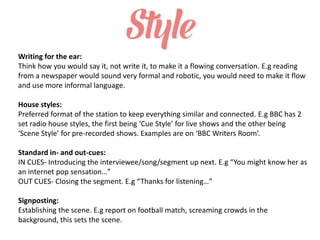 Style

Writing for the ear:
Think how you would say it, not write it, to make it a flowing conversation. E.g reading from a newspaper would sound very formal and robotic, you would need to make it flow and use more informal language.

House styles:
Preferred format of the station to keep everything similar and connected. E.g BBC has 2 set radio house styles, the first being 'Cue Style' for live shows and the other being 'Scene Style' for pre-recorded shows. Examples are on 'BBC Writers Room'.

Standard in- and out-cues:
IN CUES- Introducing the interviewee/song/segment up next. E.g "You might know her as an internet pop sensation…"
OUT CUES- Closing the segment. E.g "Thanks for listening…"

Signposting:
Establishing the scene. E.g report on football match, screaming crowds in the background, this sets the scene.